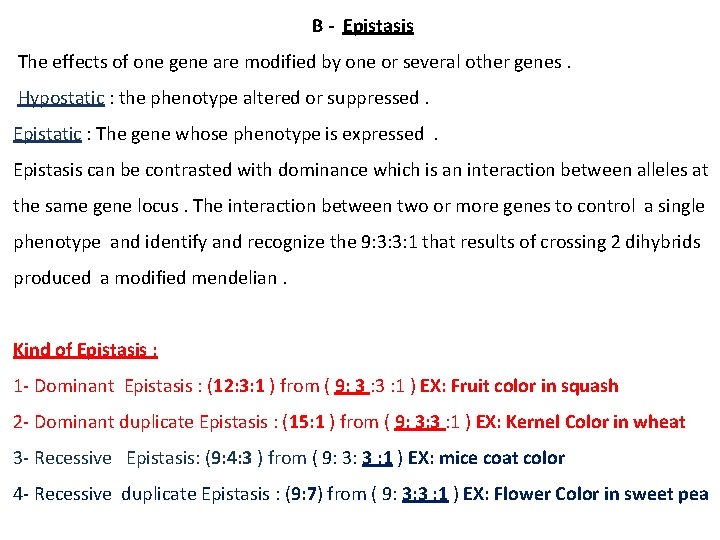 B - Epistasis

The effects of one gene are modified by one or several other genes .

Hypostatic : the phenotype altered or suppressed .

Epistatic : The gene whose phenotype is expressed .

Epistasis can be contrasted with dominance which is an interaction between alleles at the same gene locus . The interaction between two or more genes to control a single phenotype and identify and recognize the 9:3:3:1 that results of crossing 2 dihybrids produced a modified mendelian .

Kind of Epistasis :

1- Dominant Epistasis : (12:3:1 ) from ( 9: 3 :3 :1 ) EX: Fruit color in squash

2- Dominant duplicate Epistasis : (15:1 ) from ( 9: 3:3 :1 ) EX: Kernel Color in wheat

3- Recessive Epistasis: (9:4:3 ) from ( 9: 3: 3 :1 ) EX: mice coat color

4- Recessive duplicate Epistasis : (9:7) from ( 9: 3:3 :1 ) EX: Flower Color in sweet pea